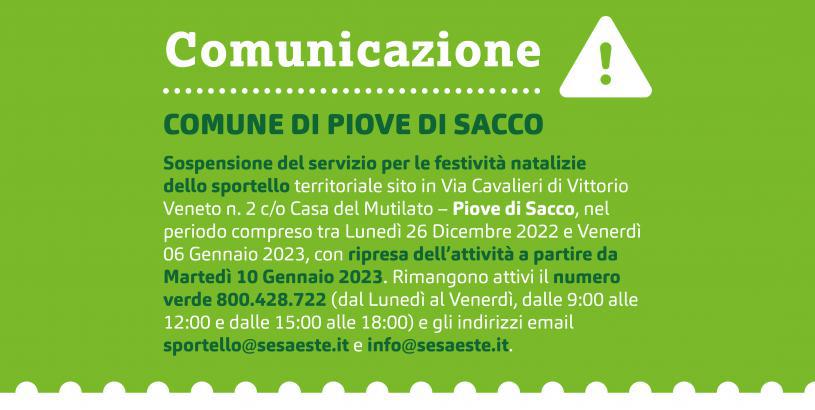 Comunicazione

COMUNE DI PIOVE DI SACCO

Sospensione del servizio per le festività natalizie dello sportello territoriale sito in Via Cavalieri di Vittorio Veneto n. 2 c/o Casa del Mutilato – Piove di Sacco, nel periodo compreso tra Lunedì 26 Dicembre 2022 e Venerdì 06 Gennaio 2023, con ripresa dell'attività a partire da Martedì 10 Gennaio 2023. Rimangono attivi il numero verde 800.428.722 (dal Lunedì al Venerdì, dalle 9:00 alle 12:00 e dalle 15:00 alle 18:00) e gli indirizzi email sportello@sesaeste.it e info@sesaeste.it.